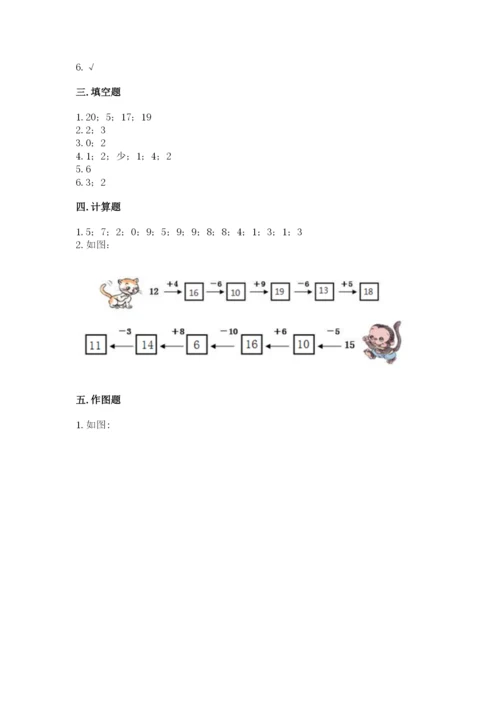 6. √

三. 填空题

1. 20；5；17；19
2. 2；3
3. 0；2
4. 1；2；少；1；4；2
5. 6
6. 3；2

四. 计算题

1. 5；7；2；0；9；5；9；9；8；8；4；1；3；1；3
2. 如图：

12 $\xrightarrow{+4}$ 16 $\xrightarrow{-6}$ 10 $\xrightarrow{+9}$ 19 $\xrightarrow{-6}$ 13 $\xrightarrow{+5}$ 18

11 $\xleftarrow{-3}$ 14 $\xleftarrow{+8}$ 6 $\xleftarrow{-10}$ 16 $\xleftarrow{+6}$ 10 $\xleftarrow{-5}$ 15

五. 作图题

1. 如图：